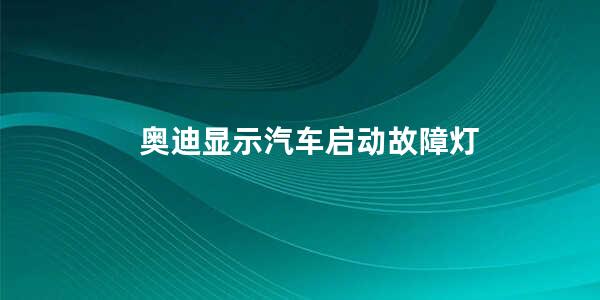 奥迪显示汽车启动故障灯